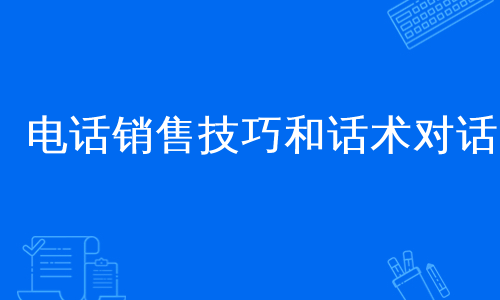 电话销售技巧和话术对话